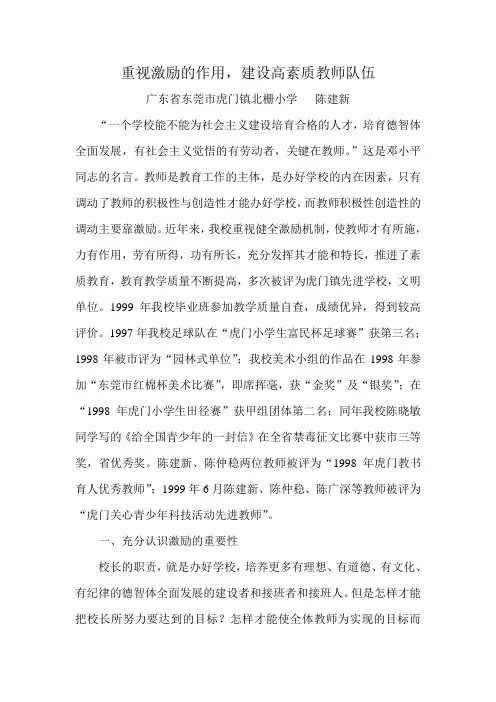 重视激励的作用，建设高素质教师队伍

广东省东莞市虎门镇北栅小学　　陈建新

“一个学校能不能为社会主义建设培育合格的人才，培育德智体全面发展，有社会主义觉悟的有劳动者，关键在教师。”这是邓小平同志的名言。教师是教育工作的主体，是办好学校的内在因素，只有调动了教师的积极性与创造性才能办好学校，而教师积极性创造性的调动主要靠激励。近年来，我校重视健全激励机制，使教师才有所施，力有作用，劳有所得，功有所长，充分发挥其才能和特长，推进了素质教育，教育教学质量不断提高，多次被评为虎门镇先进学校，文明单位。1999 年我校毕业班参加教学质量自查，成绩优异，得到较高评价。1997 年我校足球队在“虎门小学生富民杯足球赛”获第三名；1998 年被市评为“园林式单位”；我校美术小组的作品在 1998 年参加“东莞市红棉杯美术比赛”，即席挥毫，获“金奖”及“银奖”；在“1998 年虎门小学生田径赛”获甲组团体第二名；同年我校陈晓敏同学写的《给全国青少年的一封信》在全省禁毒征文比赛中获市三等奖，省优秀奖。陈建新、陈仲稳两位教师被评为“1998 年虎门教书育人优秀教师”；1999 年 6 月陈建新、陈仲稳、陈广深等教师被评为“虎门关心青少年科技活动先进教师”。

一、充分认识激励的重要性

校长的职责，就是办好学校，培养更多有理想、有道德、有文化、有纪律的德智体全面发展的建设者和接班者和接班人。但是怎样才能把校长所努力要达到的目标？怎样才能使全体教师为实现的目标而